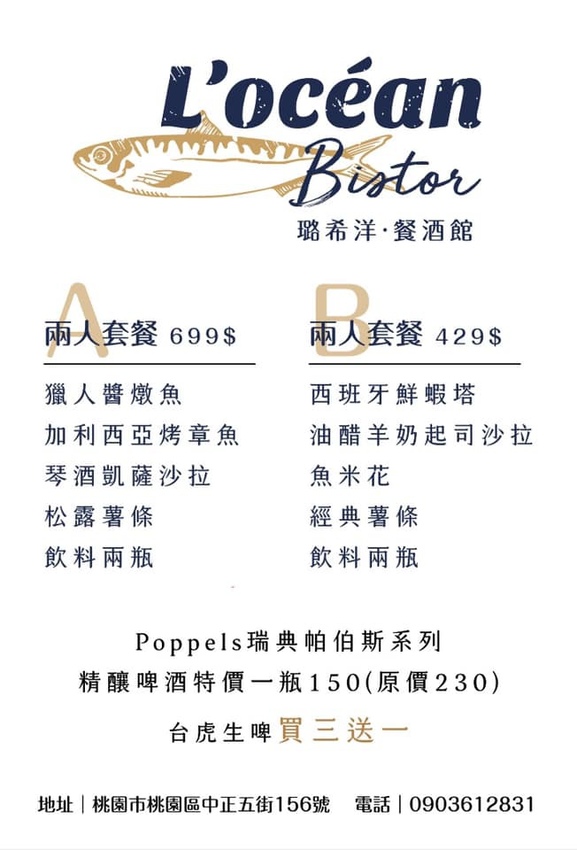 L'océan
Bistor
璐希洋·餐酒館

A
兩人套餐 699$
獵人醬燉魚
加利西亞烤章魚
琴酒凱薩沙拉
松露薯條
飲料兩瓶

B
兩人套餐 429$
西班牙鮮蝦塔
油醋羊奶起司沙拉
魚米花
經典薯條
飲料兩瓶

Poppels瑞典帕伯斯系列
精釀啤酒特價一瓶150(原價230)
台虎生啤買三送一

地址|桃園市桃園區中正五街156號 電話|0903612831